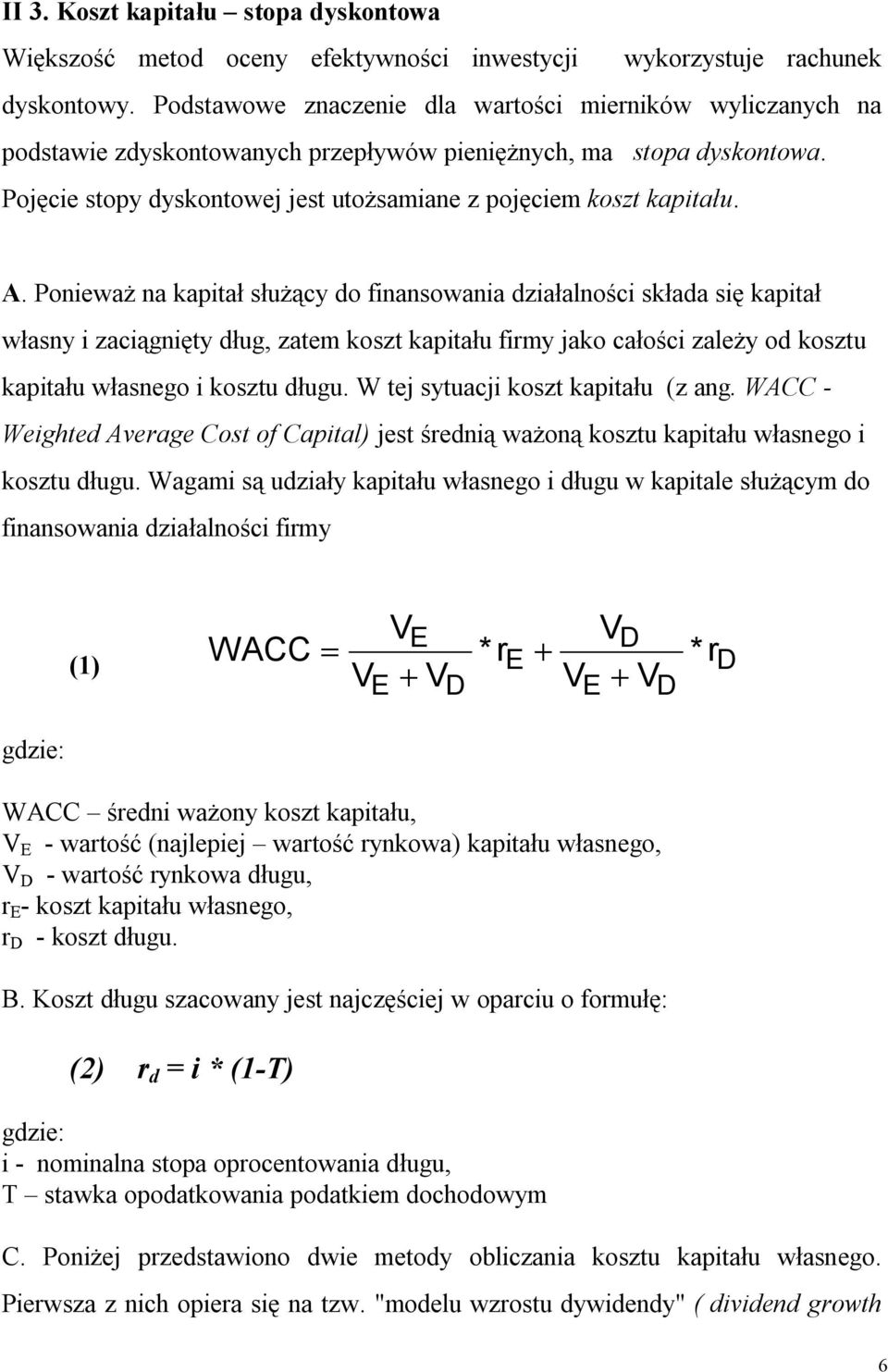 II 3. Koszt kapitału – stopa dyskontowa

Większość metod oceny efektywności inwestycji wykorzystuje rachunek dyskontowy. Podstawowe znaczenie dla wartości mierników wyliczanych na podstawie zdyskontowanych przepływów pieniężnych, ma stopa dyskontowa. Pojęcie stopy dyskontowej jest utożsamiane z pojęciem koszt kapitału.

A. Ponieważ na kapitał służący do finansowania działalności składa się kapitał własny i zaciągnięty dług, zatem koszt kapitału firmy jako całości zależy od kosztu kapitału własnego i kosztu długu. W tej sytuacji koszt kapitału (z ang. WACC - Weighted Average Cost of Capital) jest średnią ważoną kosztu kapitału własnego i kosztu długu. Wagami są udziały kapitału własnego i długu w kapitale służącym do finansowania działalności firmy

(1) $WACC = \frac{V_E}{V_E + V_D} * r_E + \frac{V_D}{V_E + V_D} * r_D$

gdzie:

WACC – średni ważony koszt kapitału,
$V_E$ - wartość (najlepiej – wartość rynkowa) kapitału własnego,
$V_D$ - wartość rynkowa długu,
$r_E$- koszt kapitału własnego,
$r_D$ - koszt długu.

B. Koszt długu szacowany jest najczęściej w oparciu o formułę:

(2) $r_d = i * (1-T)$

gdzie:
i - nominalna stopa oprocentowania długu,
T – stawka opodatkowania podatkiem dochodowym

C. Poniżej przedstawiono dwie metody obliczania kosztu kapitału własnego. Pierwsza z nich opiera się na tzw. "modelu wzrostu dywidendy" ( dividend growth

6